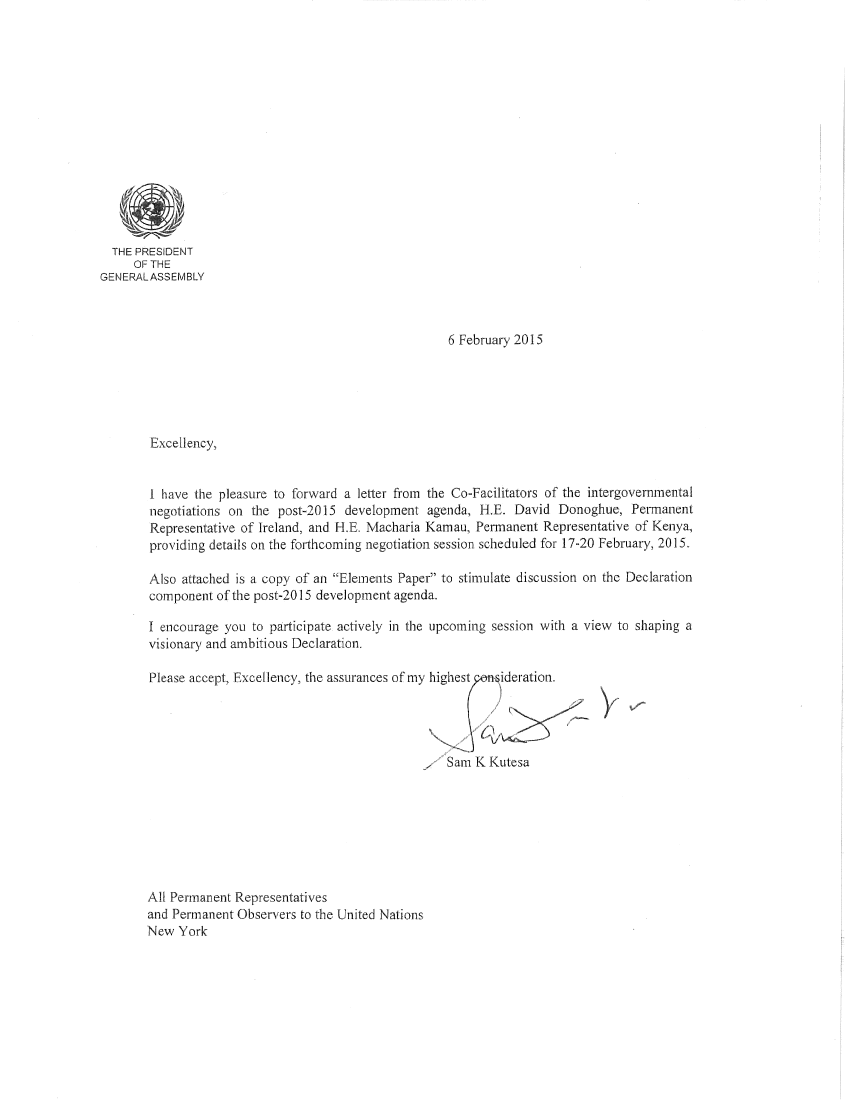 THE PRESIDENT
OF THE
GENERAL ASSEMBLY

6 February 2015

Excellency,

I have the pleasure to forward a letter from the Co-Facilitators of the intergovernmental negotiations on the post-2015 development agenda, H.E. David Donoghue, Permanent Representative of Ireland, and H.E. Macharia Kamau, Permanent Representative of Kenya, providing details on the forthcoming negotiation session scheduled for 17-20 February, 2015.

Also attached is a copy of an "Elements Paper" to stimulate discussion on the Declaration component of the post-2015 development agenda.

I encourage you to participate actively in the upcoming session with a view to shaping a visionary and ambitious Declaration.

Please accept, Excellency, the assurances of my highest consideration.

Sam K Kutesa

All Permanent Representatives
and Permanent Observers to the United Nations
New York